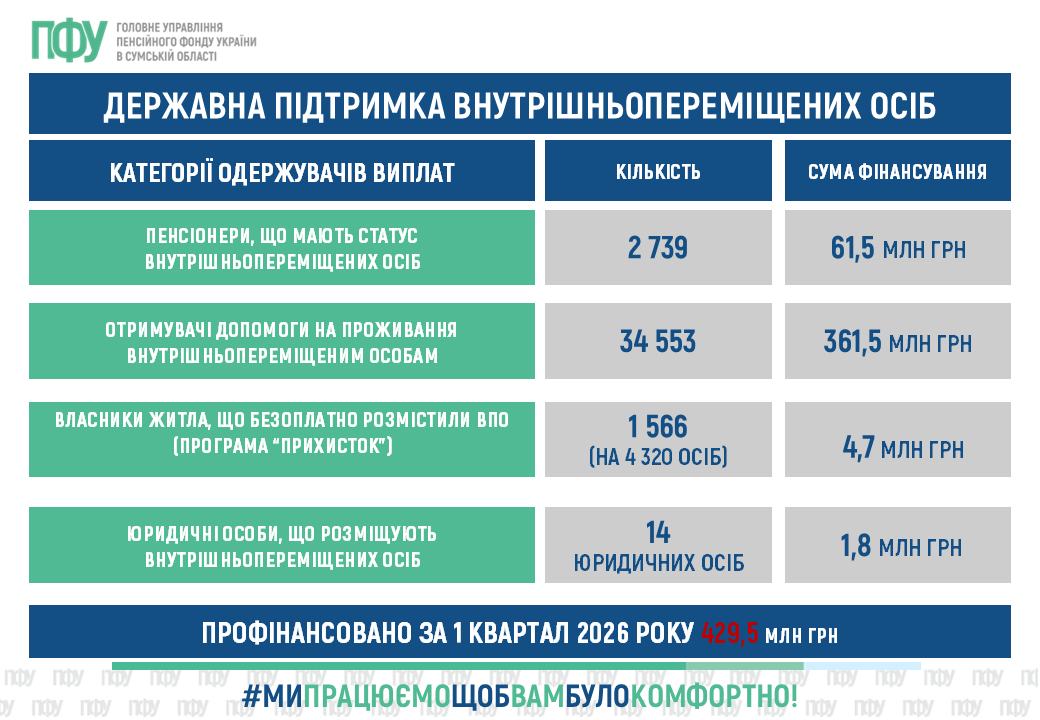 ПФУ ГОЛОВНЕ УПРАВЛІННЯ ПЕНСІЙНОГО ФОНДУ УКРАЇНИ В СУМСЬКІЙ ОБЛАСТІ

ДЕРЖАВНА ПІДТРИМКА ВНУТРІШНЬОПЕРЕМІЩЕНИХ ОСІБ

| КАТЕГОРІЇ ОДЕРЖУВАЧІВ ВИПЛАТ | КІЛЬКІСТЬ | СУМА ФІНАНСУВАННЯ |
|---|---|---|
| ПЕНСІОНЕРИ, ЩО МАЮТЬ СТАТУС ВНУТРІШНЬОПЕРЕМІЩЕНИХ ОСІБ | 2 739 | 61,5 МЛН ГРН |
| ОТРИМУВАЧІ ДОПОМОГИ НА ПРОЖИВАННЯ ВНУТРІШНЬОПЕРЕМІЩЕНИМ ОСОБАМ | 34 553 | 361,5 МЛН ГРН |
| ВЛАСНИКИ ЖИТЛА, ЩО БЕЗОПЛАТНО РОЗМІСТИЛИ ВПО (ПРОГРАМА "ПРИХИСТОК") | 1 566 (НА 4 320 ОСІБ) | 4,7 МЛН ГРН |
| ЮРИДИЧНІ ОСОБИ, ЩО РОЗМІЩУЮТЬ ВНУТРІШНЬОПЕРЕМІЩЕНИХ ОСІБ | 14 ЮРИДИЧНИХ ОСІБ | 1,8 МЛН ГРН |

ПРОФІНАНСОВАНО ЗА 1 КВАРТАЛ 2026 РОКУ 429,5 МЛН ГРН

#МИПРАЦЮЄМОЩОБВАМБУЛОКОМФОРТНО!